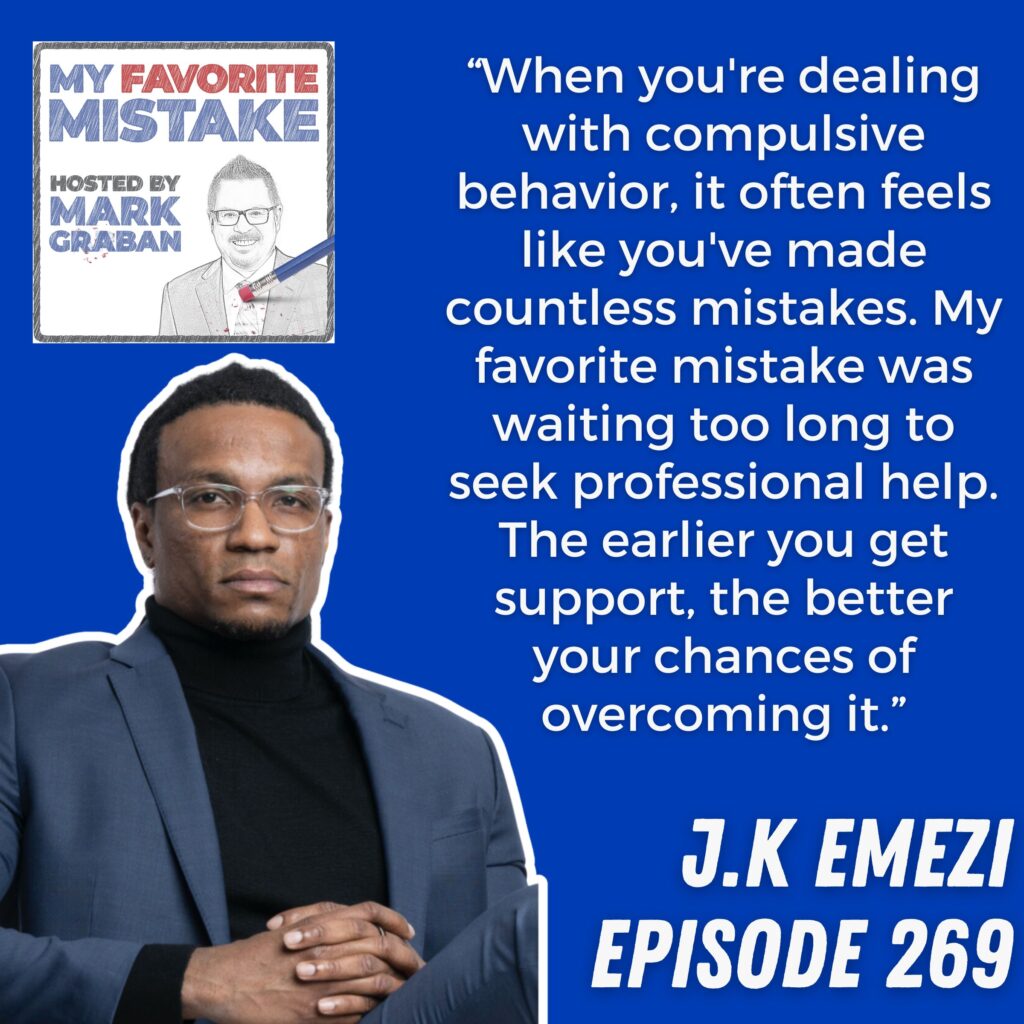 MY FAVORITE MISTAKE
HOSTED BY MARK GRABAN

“When you're dealing with compulsive behavior, it often feels like you've made countless mistakes. My favorite mistake was waiting too long to seek professional help. The earlier you get support, the better your chances of overcoming it.”

J.K EMEZI
EPISODE 269